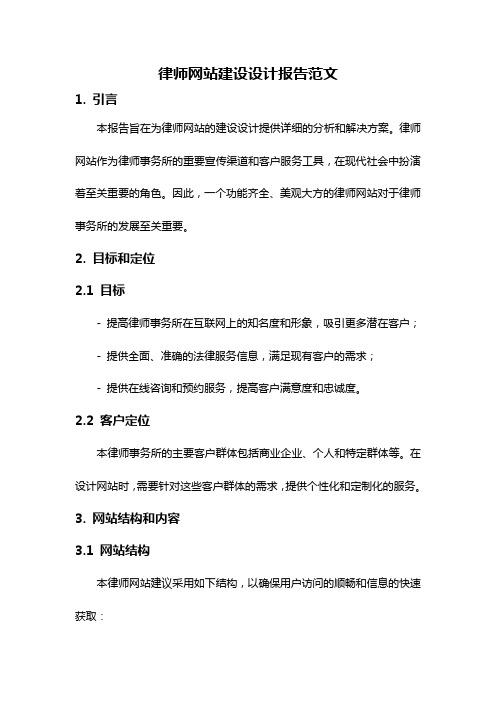 律师网站建设设计报告范文

1. 引言

本报告旨在为律师网站的建设设计提供详细的分析和解决方案。律师网站作为律师事务所的重要宣传渠道和客户服务工具，在现代社会中扮演着至关重要的角色。因此，一个功能齐全、美观大方的律师网站对于律师事务所的发展至关重要。

2. 目标和定位

2.1 目标

- 提高律师事务所在互联网上的知名度和形象，吸引更多潜在客户；

- 提供全面、准确的法律服务信息，满足现有客户的需求；

- 提供在线咨询和预约服务，提高客户满意度和忠诚度。

2.2 客户定位

本律师事务所的主要客户群体包括商业企业、个人和特定群体等。在设计网站时，需要针对这些客户群体的需求，提供个性化和定制化的服务。

3. 网站结构和内容

3.1 网站结构

本律师网站建议采用如下结构，以确保用户访问的顺畅和信息的快速获取：